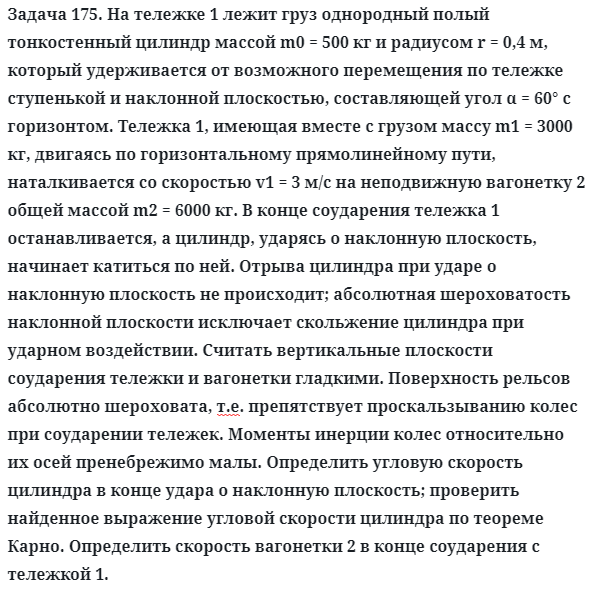 Задача 175. На тележке 1 лежит груз однородный полый тонкостенный цилиндр массой m0 = 500 кг и радиусом r = 0,4 м, который удерживается от возможного перемещения по тележке ступенькой и наклонной плоскостью, составляющей угол α = 60° с горизонтом. Тележка 1, имеющая вместе с грузом массу m1 = 3000 кг, двигаясь по горизонтальному прямолинейному пути, наталкивается со скоростью v1 = 3 м/с на неподвижную вагонетку 2 общей массой m2 = 6000 кг. В конце соударения тележка 1 останавливается, а цилиндр, ударясь о наклонную плоскость, начинает катиться по ней. Отрыва цилиндра при ударе о наклонную плоскость не происходит; абсолютная шероховатость наклонной плоскости исключает скольжение цилиндра при ударном воздействии. Считать вертикальные плоскости соударения тележки и вагонетки гладкими. Поверхность рельсов абсолютно шероховата, т.е. препятствует проскальзыванию колес при соударении тележек. Моменты инерции колес относительно их осей пренебрежимо малы. Определить угловую скорость цилиндра в конце удара о наклонную плоскость; проверить найденное выражение угловой скорости цилиндра по теореме Карно. Определить скорость вагонетки 2 в конце соударения с тележкой 1.